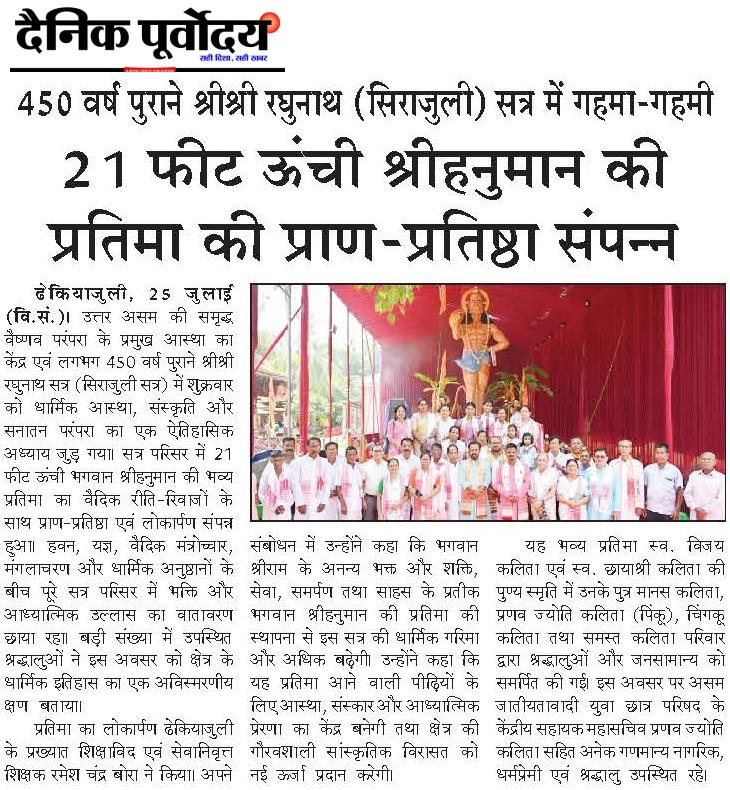 दैनिक पूर्वोदय
सही दिशा, सही खबर

450 वर्ष पुराने श्रीश्री रघुनाथ (सिराजुली) सत्र में गहमा-गहमी

21 फीट ऊंची श्रीहनुमान की प्रतिमा की प्राण-प्रतिष्ठा संपन्न

ढेकियाजुली, 25 जुलाई (वि.सं.)। उत्तर असम की समृद्ध वैष्णव परंपरा के प्रमुख आस्था का केंद्र एवं लगभग 450 वर्ष पुराने श्रीश्री रघुनाथ सत्र (सिराजुली सत्र) में शुक्रवार को धार्मिक आस्था, संस्कृति और सनातन परंपरा का एक ऐतिहासिक अध्याय जुड़ गया। सत्र परिसर में 21 फीट ऊंची भगवान श्रीहनुमान की भव्य प्रतिमा का वैदिक रीति-रिवाजों के साथ प्राण-प्रतिष्ठा एवं लोकार्पण संपन्न हुआ। हवन, यज्ञ, वैदिक मंत्रोच्चार, मंगलाचरण और धार्मिक अनुष्ठानों के बीच पूरे सत्र परिसर में भक्ति और आध्यात्मिक उल्लास का वातावरण छाया रहा। बड़ी संख्या में उपस्थित श्रद्धालुओं ने इस अवसर को क्षेत्र के धार्मिक इतिहास का एक अविस्मरणीय क्षण बताया।

प्रतिमा का लोकार्पण ढेकियाजुली के प्रख्यात शिक्षाविद एवं सेवानिवृत्त शिक्षक रमेश चंद्र बोरा ने किया। अपने संबोधन में उन्होंने कहा कि भगवान श्रीराम के अनन्य भक्त और शक्ति, सेवा, समर्पण तथा साहस के प्रतीक भगवान श्रीहनुमान की प्रतिमा की स्थापना से इस सत्र की धार्मिक गरिमा और अधिक बढ़ेगी। उन्होंने कहा कि यह प्रतिमा आने वाली पीढ़ियों के लिए आस्था, संस्कार और आध्यात्मिक प्रेरणा का केंद्र बनेगी तथा क्षेत्र की गौरवशाली सांस्कृतिक विरासत को नई ऊर्जा प्रदान करेगी।

यह भव्य प्रतिमा स्व. विजय कलिता एवं स्व. छायाश्री कलिता की पुण्य स्मृति में उनके पुत्र मानस कलिता, प्रणव ज्योति कलिता (पिंकू), चिंगकू कलिता तथा समस्त कलिता परिवार द्वारा श्रद्धालुओं और जनसामान्य को समर्पित की गई। इस अवसर पर असम जातीयतावादी युवा छात्र परिषद के केंद्रीय सहायक महासचिव प्रणव ज्योति कलिता सहित अनेक गणमान्य नागरिक, धर्मप्रेमी एवं श्रद्धालु उपस्थित रहे।